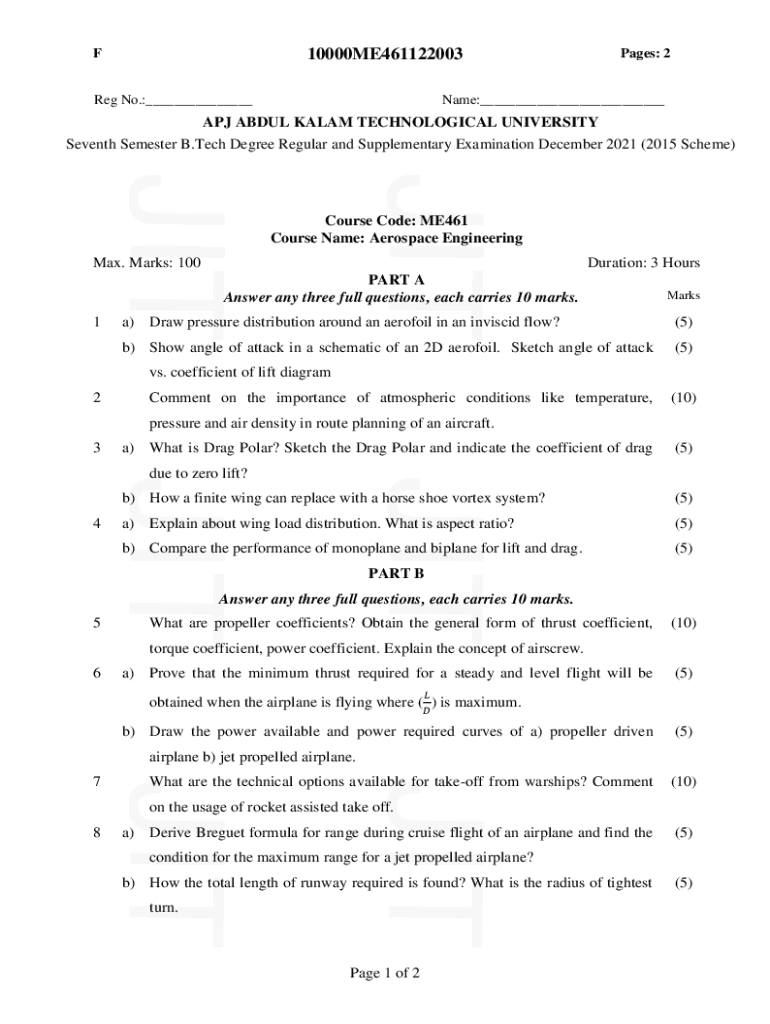 F 10000ME461122003 Pages: 2

Reg No.:_______________ Name:__________________________

APJ ABDUL KALAM TECHNOLOGICAL UNIVERSITY

Seventh Semester B.Tech Degree Regular and Supplementary Examination December 2021 (2015 Scheme)

Course Code: ME461

Course Name: Aerospace Engineering

Max. Marks: 100 Duration: 3 Hours

PART A

Answer any three full questions, each carries 10 marks.

Marks

1 a) Draw pressure distribution around an aerofoil in an inviscid flow? (5)

b) Show angle of attack in a schematic of an 2D aerofoil. Sketch angle of attack vs. coefficient of lift diagram (5)

2 Comment on the importance of atmospheric conditions like temperature, pressure and air density in route planning of an aircraft. (10)

3 a) What is Drag Polar? Sketch the Drag Polar and indicate the coefficient of drag due to zero lift? (5)

b) How a finite wing can replace with a horse shoe vortex system? (5)

4 a) Explain about wing load distribution. What is aspect ratio? (5)

b) Compare the performance of monoplane and biplane for lift and drag. (5)

PART B

Answer any three full questions, each carries 10 marks.

5 What are propeller coefficients? Obtain the general form of thrust coefficient, torque coefficient, power coefficient. Explain the concept of airscrew. (10)

6 a) Prove that the minimum thrust required for a steady and level flight will be obtained when the airplane is flying where $(\frac{L}{D})$ is maximum. (5)

b) Draw the power available and power required curves of a) propeller driven airplane b) jet propelled airplane. (5)

7 What are the technical options available for take-off from warships? Comment on the usage of rocket assisted take off. (10)

8 a) Derive Breguet formula for range during cruise flight of an airplane and find the condition for the maximum range for a jet propelled airplane? (5)

b) How the total length of runway required is found? What is the radius of tightest turn. (5)

Page 1 of 2